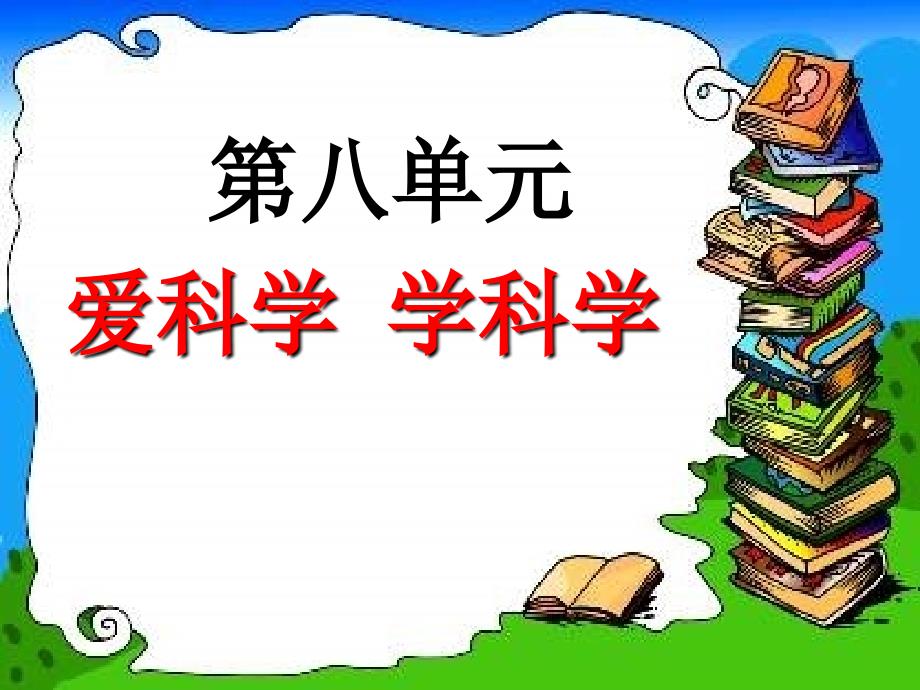 第八单元

爱科学 学科学